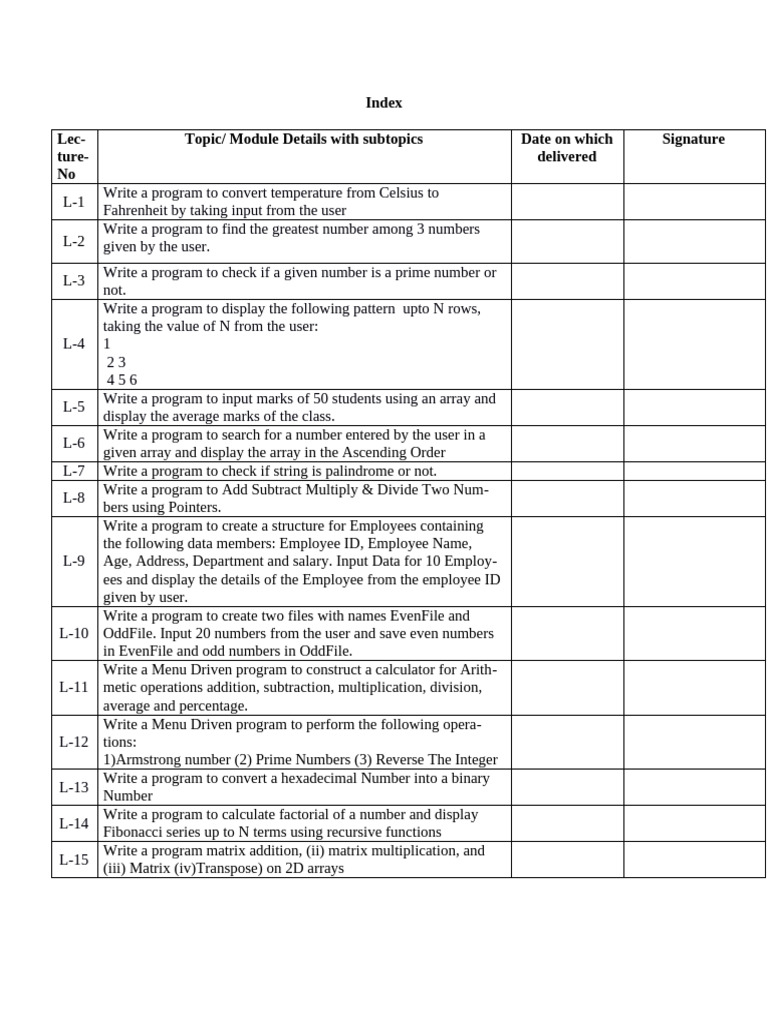 Index

| Lecture-No | Topic/ Module Details with subtopics | Date on which delivered | Signature |
|---|---|---|---|
| L-1 | Write a program to convert temperature from Celsius to Fahrenheit by taking input from the user | | |
| L-2 | Write a program to find the greatest number among 3 numbers given by the user. | | |
| L-3 | Write a program to check if a given number is a prime number or not. | | |
| L-4 | Write a program to display the following pattern upto N rows, taking the value of N from the user: 1 2 3 4 5 6 | | |
| L-5 | Write a program to input marks of 50 students using an array and display the average marks of the class. | | |
| L-6 | Write a program to search for a number entered by the user in a given array and display the array in the Ascending Order | | |
| L-7 | Write a program to check if string is palindrome or not. | | |
| L-8 | Write a program to Add Subtract Multiply & Divide Two Numbers using Pointers. | | |
| L-9 | Write a program to create a structure for Employees containing the following data members: Employee ID, Employee Name, Age, Address, Department and salary. Input Data for 10 Employees and display the details of the Employee from the employee ID given by user. | | |
| L-10 | Write a program to create two files with names EvenFile and OddFile. Input 20 numbers from the user and save even numbers in EvenFile and odd numbers in OddFile. | | |
| L-11 | Write a Menu Driven program to construct a calculator for Arithmetic operations addition, subtraction, multiplication, division, average and percentage. | | |
| L-12 | Write a Menu Driven program to perform the following operations: 1)Armstrong number (2) Prime Numbers (3) Reverse The Integer | | |
| L-13 | Write a program to convert a hexadecimal Number into a binary Number | | |
| L-14 | Write a program to calculate factorial of a number and display Fibonacci series up to N terms using recursive functions | | |
| L-15 | Write a program matrix addition, (ii) matrix multiplication, and (iii) Matrix (iv)Transpose) on 2D arrays | | |